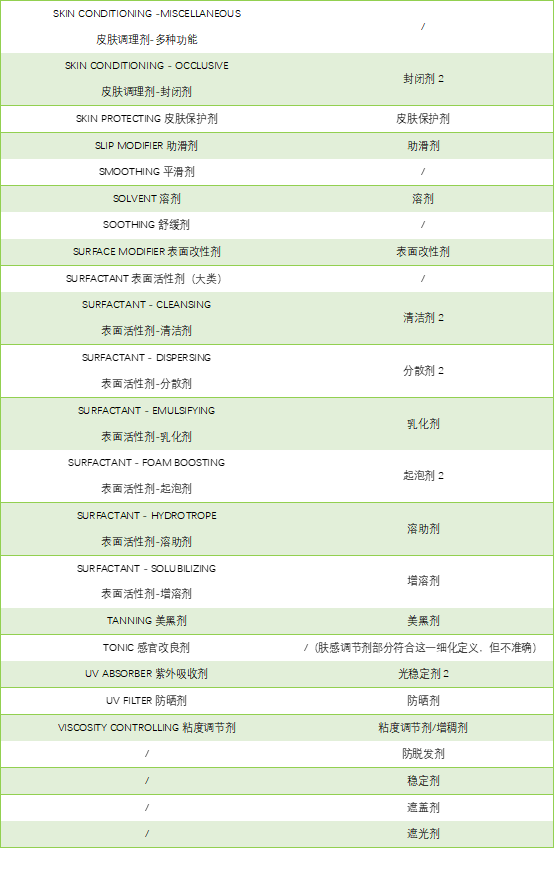 | | |
|---|---|
| SKIN CONDITIONING -MISCELLANEOUS 皮肤调理剂- 多种功能 | / |
| SKIN CONDITIONING - OCCLUSIVE 皮肤调理剂-封闭剂 | 封闭剂 2 |
| SKIN PROTECTING 皮肤保护剂 | 皮肤保护剂 |
| SLIP MODIFIER 助滑剂 | 助滑剂 |
| SMOOTHING 平滑剂 | / |
| SOLVENT 溶剂 | 溶剂 |
| SOOTHING 舒缓剂 | / |
| SURFACE MODIFIER 表面改性剂 | 表面改性剂 |
| SURFACTANT 表面活性剂（大类） | / |
| SURFACTANT - CLEANSING 表面活性剂-清洁剂 | 清洁剂 2 |
| SURFACTANT - DISPERSING 表面活性剂-分散剂 | 分散剂 2 |
| SURFACTANT - EMULSIFYING 表面活性剂-乳化剂 | 乳化剂 |
| SURFACTANT - FOAM BOOSTING 表面活性剂-起泡剂 | 起泡剂 2 |
| SURFACTANT - HYDROTROPE 表面活性剂-溶助剂 | 溶助剂 |
| SURFACTANT - SOLUBILIZING 表面活性剂-增溶剂 | 增溶剂 |
| TANNING 美黑剂 | 美黑剂 |
| TONIC 感官改良剂 | /（肤感调节剂部分符合这一细化定义，但不准确） |
| UV ABSORBER 紫外吸收剂 | 光稳定剂 2 |
| UV FILTER 防晒剂 | 防晒剂 |
| VISCOSITY CONTROLLING 粘度调节剂 | 粘度调节剂/增稠剂 |
| / | 防脱发剂 |
| / | 稳定剂 |
| / | 遮盖剂 |
| / | 遮光剂 |